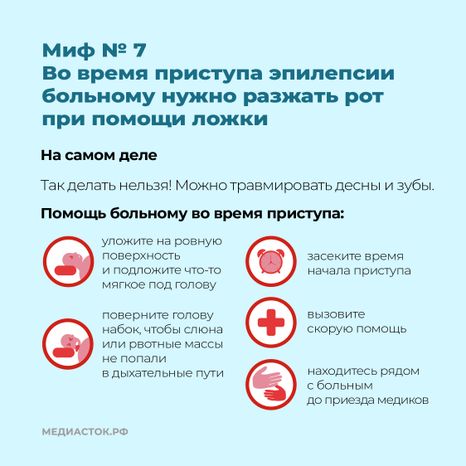 Миф № 7
Во время приступа эпилепсии больному нужно разжать рот при помощи ложки

На самом деле

Так делать нельзя! Можно травмировать десны и зубы.

Помощь больному во время приступа:

уложите на ровную поверхность и подложите что-то мягкое под голову

поверните голову набок, чтобы слюна или рвотные массы не попали в дыхательные пути

засеките время начала приступа

вызовите скорую помощь

находитесь рядом с больным до приезда медиков

МЕДИАСТОК.РФ